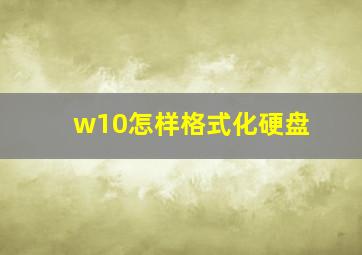 w10怎样格式化硬盘